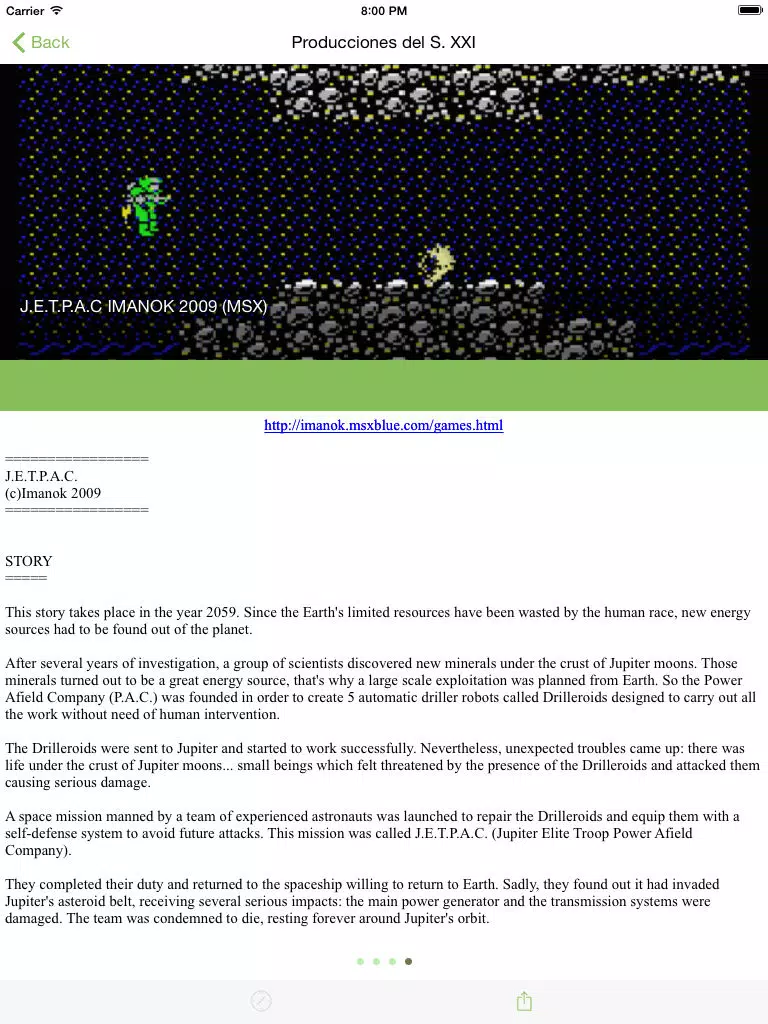 Carrier
8:00 PM
Back
Producciones del S. XXI

J.E.T.P.A.C IMANOK 2009 (MSX)

http://imanok.msxblue.com/games.html

=================
J.E.T.P.A.C.
(c)Imanok 2009
=================

STORY
=====

This story takes place in the year 2059. Since the Earth's limited resources have been wasted by the human race, new energy sources had to be found out of the planet.

After several years of investigation, a group of scientists discovered new minerals under the crust of Jupiter moons. Those minerals turned out to be a great energy source, that's why a large scale exploitation was planned from Earth. So the Power Afield Company (P.A.C.) was founded in order to create 5 automatic driller robots called Drilleroids designed to carry out all the work without need of human intervention.

The Drilleroids were sent to Jupiter and started to work successfully. Nevertheless, unexpected troubles came up: there was life under the crust of Jupiter moons... small beings which felt threatened by the presence of the Drilleroids and attacked them causing serious damage.

A space mission manned by a team of experienced astronauts was launched to repair the Drilleroids and equip them with a self-defense system to avoid future attacks. This mission was called J.E.T.P.A.C. (Jupiter Elite Troop Power Afield Company).

They completed their duty and returned to the spaceship willing to return to Earth. Sadly, they found out it had invaded Jupiter's asteroid belt, receiving several serious impacts: the main power generator and the transmission systems were damaged. The team was condemned to die, resting forever around Jupiter's orbit.